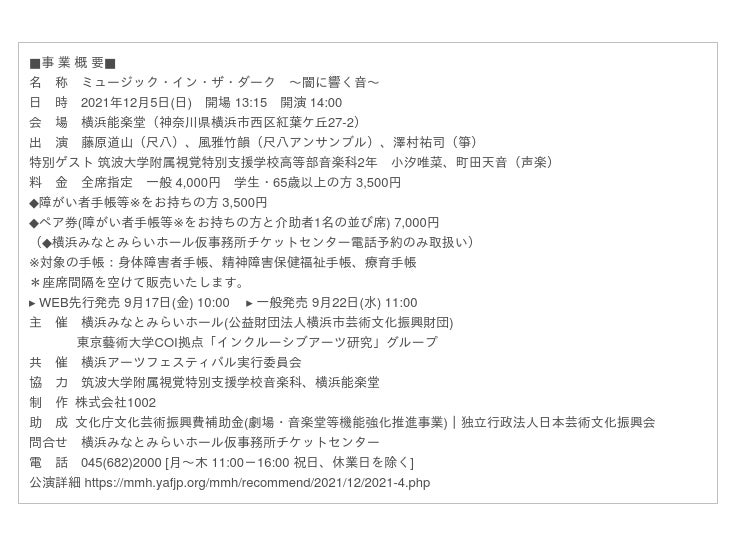 ■事 業 概 要■
名　称　ミュージック・イン・ザ・ダーク　～闇に響く音～
日　時　2021年12月5日(日)　開場 13:15　開演 14:00
会　場　横浜能楽堂（神奈川県横浜市西区紅葉ケ丘27-2）
出　演　藤原道山（尺八）、風雅竹韻（尺八アンサンブル）、澤村祐司（箏）
特別ゲスト 筑波大学附属視覚特別支援学校高等部音楽科2年　小汐唯菜、町田天音（声楽）
料　金　全席指定　一般 4,000円　学生・65歳以上の方 3,500円
◆障がい者手帳等※をお持ちの方 3,500円
◆ペア券(障がい者手帳等※をお持ちの方と介助者1名の並び席) 7,000円
（◆横浜みなとみらいホール仮事務所チケットセンター電話予約のみ取扱い）
※対象の手帳：身体障害者手帳、精神障害保健福祉手帳、療育手帳
＊座席間隔を空けて販売いたします。
▸ WEB先行発売 9月17日(金) 10:00　▸ 一般発売 9月22日(水) 11:00
主　催　横浜みなとみらいホール(公益財団法人横浜市芸術文化振興財団)
東京藝術大学COI拠点「インクルーシブアーツ研究」グループ
共　催　横浜アーツフェスティバル実行委員会
協　力　筑波大学附属視覚特別支援学校音楽科、横浜能楽堂
制　作 株式会社1002
助　成 文化庁文化芸術振興費補助金(劇場・音楽堂等機能強化推進事業)｜独立行政法人日本芸術文化振興会
問合せ　横浜みなとみらいホール仮事務所チケットセンター
電　話　045(682)2000 [月～木 11:00－16:00 祝日、休業日を除く]
公演詳細 https://mmh.yafjp.org/mmh/recommend/2021/12/2021-4.php